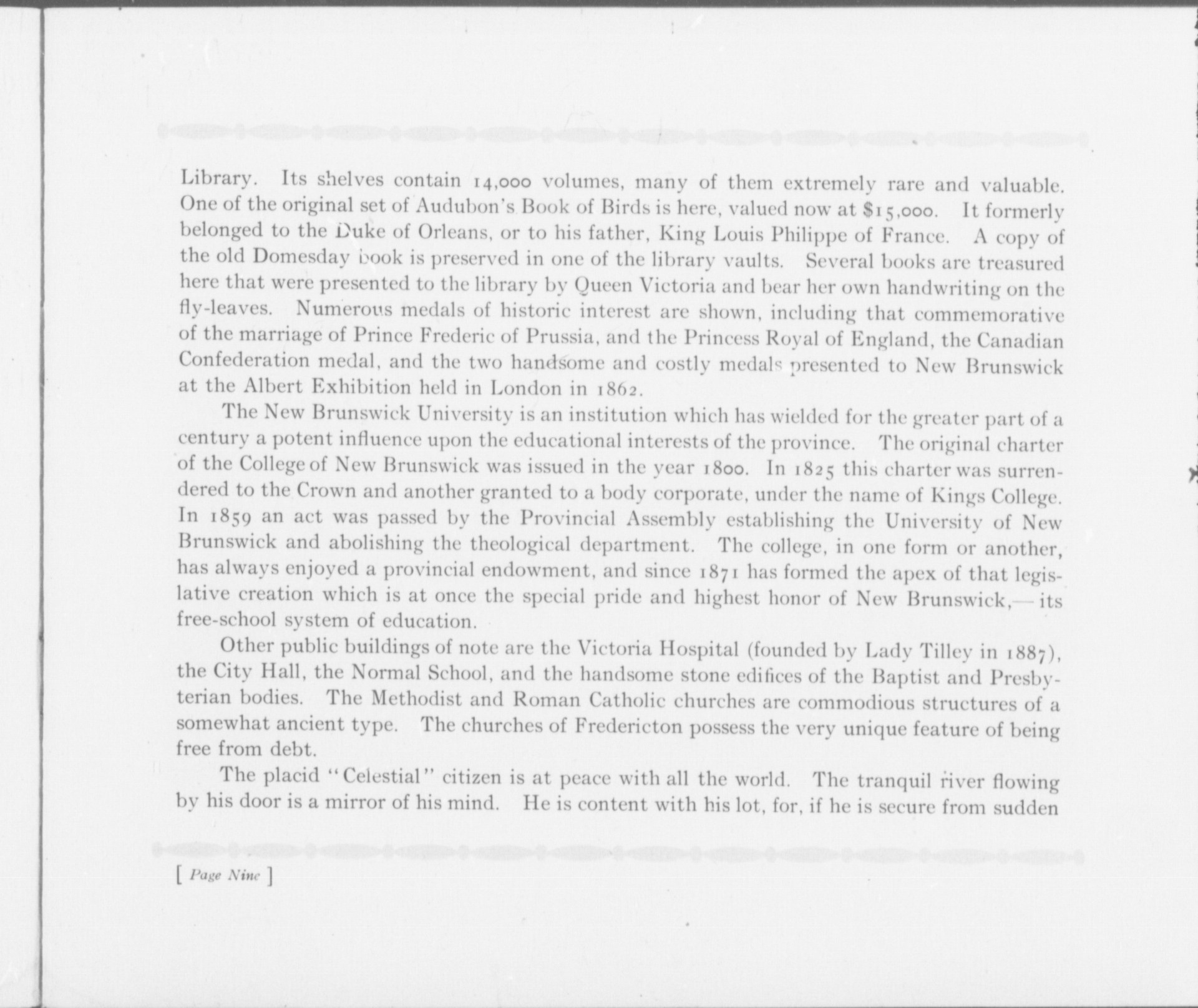 Library. Its shelves contain 14,000 volumes, many of them extremely rare and valuable. One of the original set of Audubon's Book of Birds is here, valued now at $15,000. It formerly belonged to the Duke of Orleans, or to his father, King Louis Philippe of France. A copy of the old Domesday book is preserved in one of the library vaults. Several books are treasured here that were presented to the library by Queen Victoria and bear her own handwriting on the fly-leaves. Numerous medals of historic interest are shown, including that commemorative of the marriage of Prince Frederic of Prussia, and the Princess Royal of England, the Canadian Confederation medal, and the two handsome and costly medals presented to New Brunswick at the Albert Exhibition held in London in 1862.

The New Brunswick University is an institution which has wielded for the greater part of a century a potent influence upon the educational interests of the province. The original charter of the College of New Brunswick was issued in the year 1800. In 1825 this charter was surrendered to the Crown and another granted to a body corporate, under the name of Kings College. In 1859 an act was passed by the Provincial Assembly establishing the University of New Brunswick and abolishing the theological department. The college, in one form or another, has always enjoyed a provincial endowment, and since 1871 has formed the apex of that legislative creation which is at once the special pride and highest honor of New Brunswick,—its free-school system of education.

Other public buildings of note are the Victoria Hospital (founded by Lady Tilley in 1887), the City Hall, the Normal School, and the handsome stone edifices of the Baptist and Presbyterian bodies. The Methodist and Roman Catholic churches are commodious structures of a somewhat ancient type. The churches of Fredericton possess the very unique feature of being free from debt.

The placid "Celestial" citizen is at peace with all the world. The tranquil river flowing by his door is a mirror of his mind. He is content with his lot, for, if he is secure from sudden

[ Page Nine ]